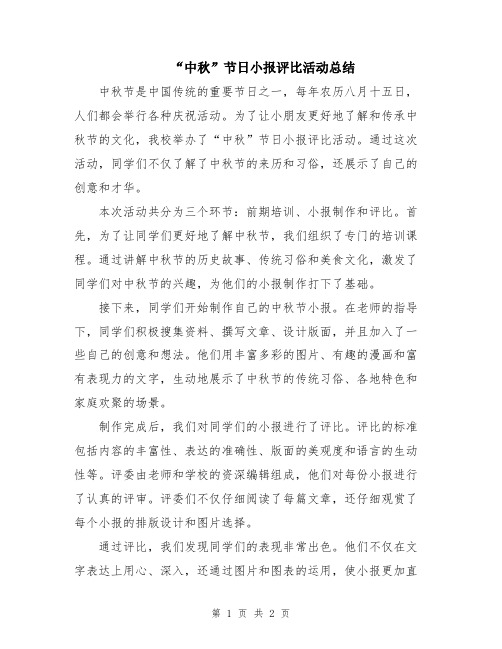 “中秋”节日小报评比活动总结

中秋节是中国传统的重要节日之一，每年农历八月十五日，人们都会举行各种庆祝活动。为了让小朋友更好地了解和传承中秋节的文化，我校举办了“中秋”节日小报评比活动。通过这次活动，同学们不仅了解了中秋节的来历和习俗，还展示了自己的创意和才华。

本次活动共分为三个环节：前期培训、小报制作和评比。首先，为了让同学们更好地了解中秋节，我们组织了专门的培训课程。通过讲解中秋节的历史故事、传统习俗和美食文化，激发了同学们对中秋节的兴趣，为他们的小报制作打下了基础。

接下来，同学们开始制作自己的中秋节小报。在老师的指导下，同学们积极搜集资料、撰写文章、设计版面，并且加入了一些自己的创意和想法。他们用丰富多彩的图片、有趣的漫画和富有表现力的文字，生动地展示了中秋节的传统习俗、各地特色和家庭欢聚的场景。

制作完成后，我们对同学们的小报进行了评比。评比的标准包括内容的丰富性、表达的准确性、版面的美观度和语言的生动性等。评委由老师和学校的资深编辑组成，他们对每份小报进行了认真的评审。评委们不仅仔细阅读了每篇文章，还仔细观赏了每个小报的排版设计和图片选择。

通过评比，我们发现同学们的表现非常出色。他们不仅在文字表达上用心、深入，还通过图片和图表的运用，使小报更加直

第 1 页 共 2 页